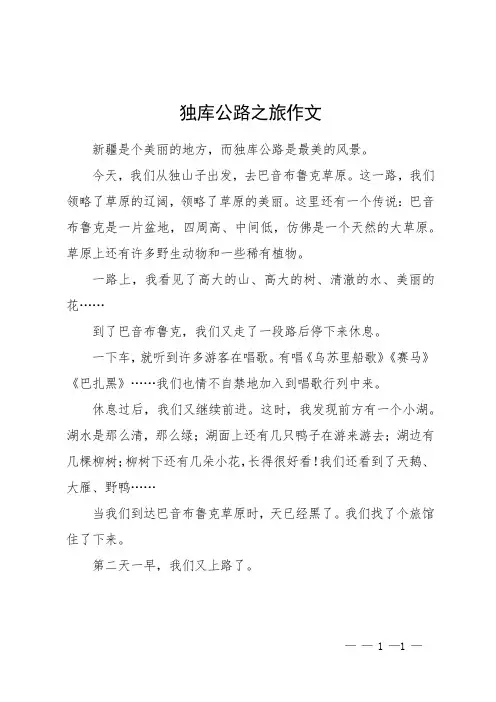 独库公路之旅作文

新疆是个美丽的地方，而独库公路是最美的风景。

今天，我们从独山子出发，去巴音布鲁克草原。这一路，我们领略了草原的辽阔，领略了草原的美丽。这里还有一个传说：巴音布鲁克是一片盆地，四周高、中间低，仿佛是一个天然的大草原。草原上还有许多野生动物和一些稀有植物。

一路上，我看见了高大的山、高大的树、清澈的水、美丽的花……

到了巴音布鲁克，我们又走了一段路后停下来休息。

一下车，就听到许多游客在唱歌。有唱《乌苏里船歌》《赛马》《巴扎黑》……我们也情不自禁地加入到唱歌行列中来。

休息过后，我们又继续前进。这时，我发现前方有一个小湖。湖水是那么清，那么绿；湖面上还有几只鸭子在游来游去；湖边有几棵柳树；柳树下还有几朵小花，长得很好看！我们还看到了天鹅、大雁、野鸭……

当我们到达巴音布鲁克草原时，天已经黑了。我们找了个旅馆住了下来。

第二天一早，我们又上路了。

— — 1 —1 —